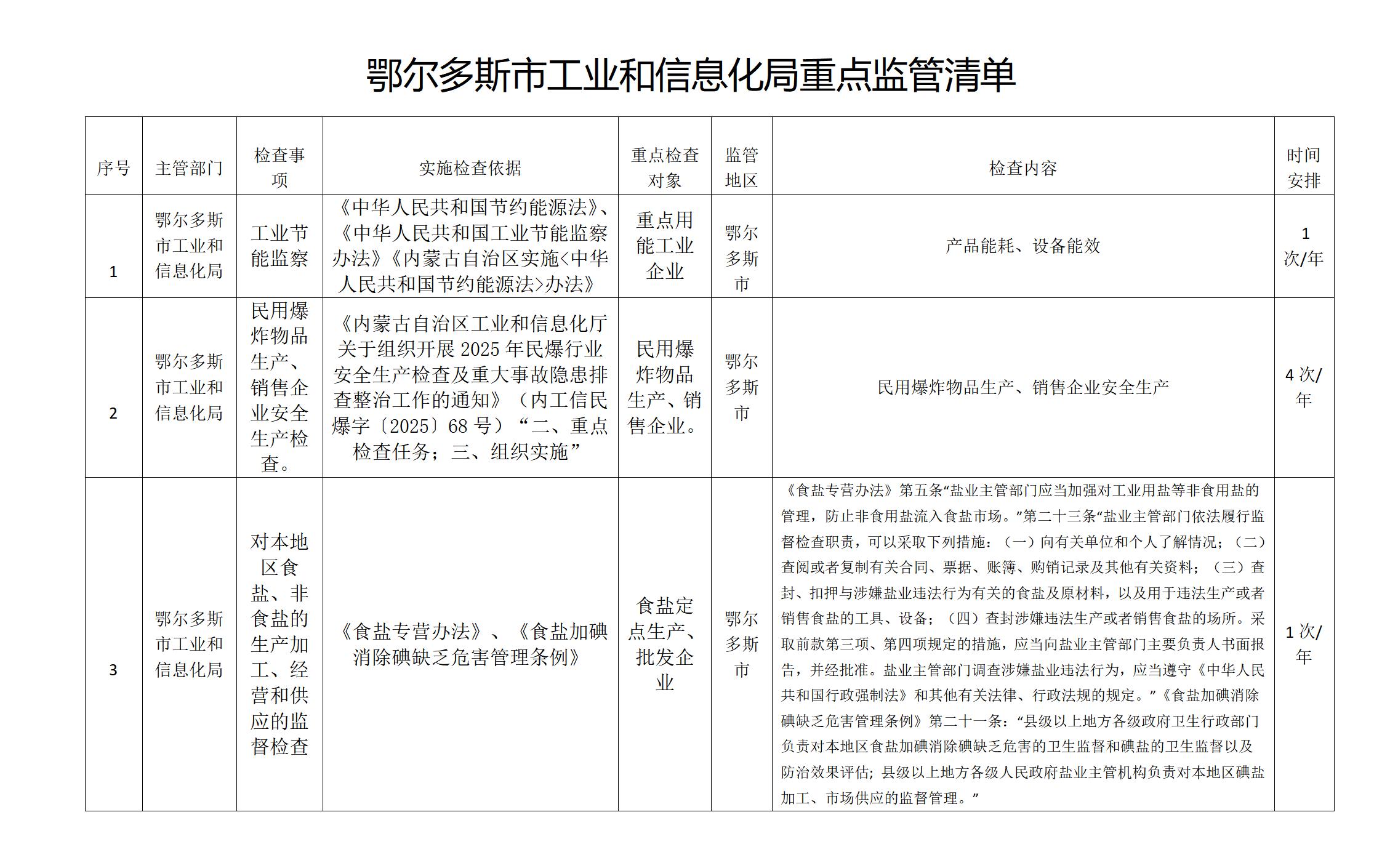 鄂尔多斯市工业和信息化局重点监管清单

| 序号 | 主管部门 | 检查事项 | 实施检查依据 | 重点检查对象 | 监管地区 | 检查内容 | 时间安排 |
|---|---|---|---|---|---|---|---|
| 1 | 鄂尔多斯市工业和信息化局 | 工业节能监察 | 《中华人民共和国节约能源法》、《中华人民共和国工业节能监察办法》《内蒙古自治区实施<中华人民共和国节约能源法>办法》 | 重点用能工业企业 | 鄂尔多斯市 | 产品能耗、设备能效 | 1次/年 |
| 2 | 鄂尔多斯市工业和信息化局 | 民用爆炸物品生产、销售企业安全生产检查。 | 《内蒙古自治区工业和信息化厅关于组织开展2025年民爆行业安全生产检查及重大事故隐患排查整治工作的通知》（内工信民爆字〔2025〕68号）“二、重点检查任务；三、组织实施” | 民用爆炸物品生产、销售企业。 | 鄂尔多斯市 | 民用爆炸物品生产、销售企业安全生产 | 4次/年 |
| 3 | 鄂尔多斯市工业和信息化局 | 对本地区食盐、非食盐的生产加工、经营和供应的监督检查 | 《食盐专营办法》、《食盐加碘消除碘缺乏危害管理条例》 | 食盐定点生产、批发企业 | 鄂尔多斯市 | 《食盐专营办法》第五条“盐业主管部门应当加强对工业用盐等非食用盐的管理，防止非食用盐流入食盐市场。”第二十三条“盐业主管部门依法履行监督检查职责，可以采取下列措施：（一）向有关单位和个人了解情况；（二）查阅或者复制有关合同、票据、账簿、购销记录及其他有关资料；（三）查封、扣押与涉嫌盐业违法行为有关的食盐及原材料，以及用于违法生产或者销售食盐的工具、设备；（四）查封涉嫌违法生产或者销售食盐的场所。采取前款第三项、第四项规定的措施，应当向盐业主管部门主要负责人书面报告，并经批准。盐业主管部门调查涉嫌盐业违法行为，应当遵守《中华人民共和国行政强制法》和其他有关法律、行政法规的规定。”《食盐加碘消除碘缺乏危害管理条例》第二十一条：“县级以上地方各级政府卫生行政部门负责对本地区食盐加碘消除碘缺乏危害的卫生监督和碘盐的卫生监督以及防治效果评估；县级以上地方各级人民政府盐业主管机构负责对本地区碘盐加工、市场供应的监督管理。” | 1次/年 |